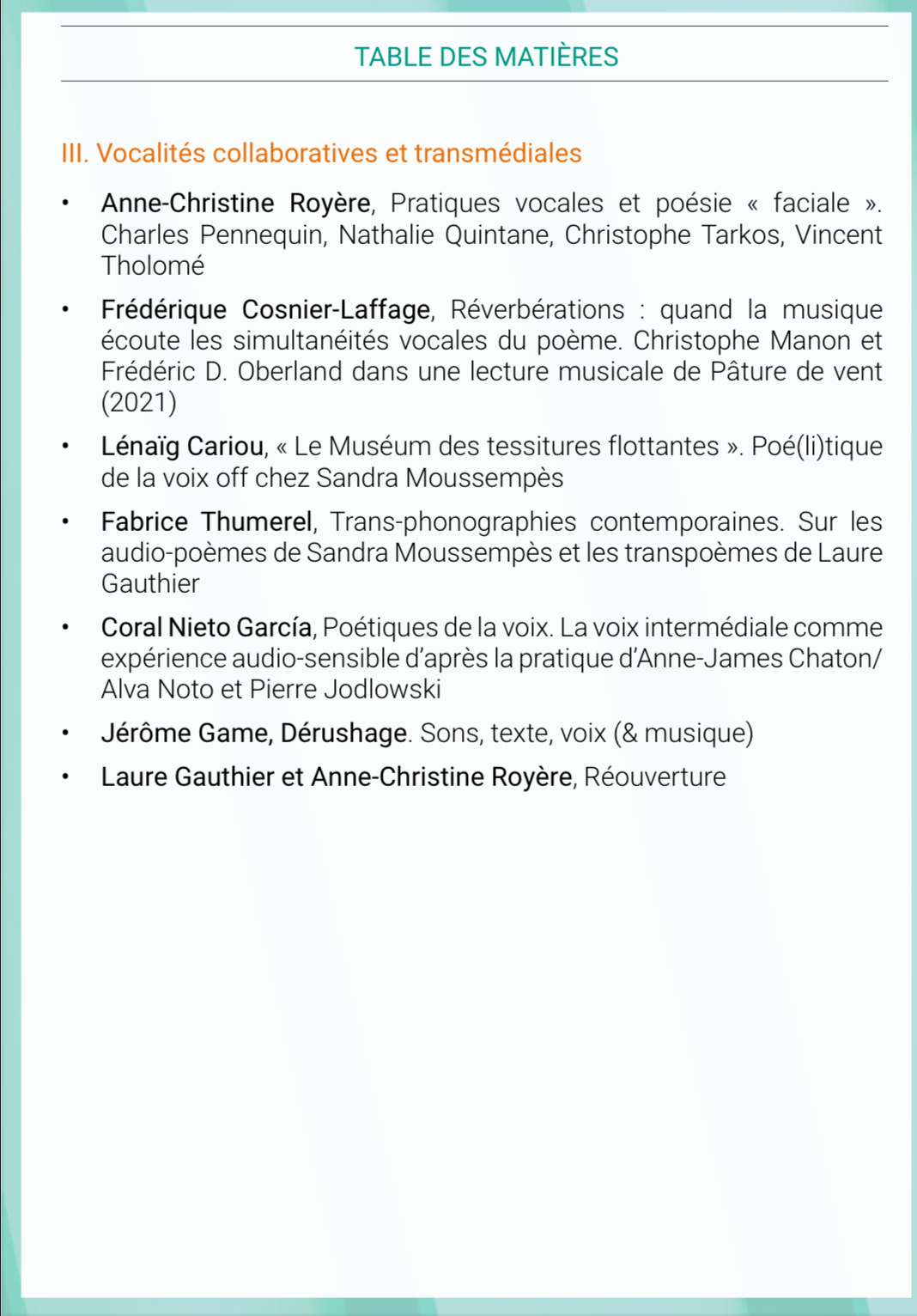 TABLE DES MATIÈRES

III. Vocalités collaboratives et transmédiales

• Anne-Christine Royère, Pratiques vocales et poésie « faciale ». Charles Pennequin, Nathalie Quintane, Christophe Tarkos, Vincent Tholomé

• Frédérique Cosnier-Laffage, Réverbérations : quand la musique écoute les simultanéités vocales du poème. Christophe Manon et Frédéric D. Oberland dans une lecture musicale de Pâture de vent (2021)

• Lénaïg Cariou, « Le Muséum des tessitures flottantes ». Poé(li)tique de la voix off chez Sandra Moussempès

• Fabrice Thumerel, Trans-phonographies contemporaines. Sur les audio-poèmes de Sandra Moussempès et les transpoèmes de Laure Gauthier

• Coral Nieto García, Poétiques de la voix. La voix intermédiale comme expérience audio-sensible d'après la pratique d'Anne-James Chaton/ Alva Noto et Pierre Jodlowski

• Jérôme Game, Dérushage. Sons, texte, voix (& musique)

• Laure Gauthier et Anne-Christine Royère, Réouverture